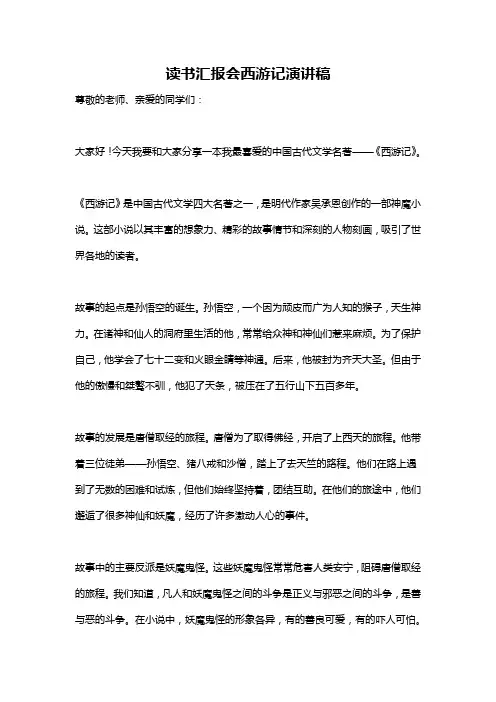 读书汇报会西游记演讲稿

尊敬的老师、亲爱的同学们：

大家好！今天我要和大家分享一本我最喜爱的中国古代文学名著——《西游记》。

《西游记》是中国古代文学四大名著之一，是明代作家吴承恩创作的一部神魔小说。这部小说以其丰富的想象力、精彩的故事情节和深刻的人物刻画，吸引了世界各地的读者。

故事的起点是孙悟空的诞生。孙悟空，一个因为顽皮而广为人知的猴子，天生神力。在诸神和仙人的洞府里生活的他，常常给众神和神仙们惹来麻烦。为了保护自己，他学会了七十二变和火眼金睛等神通。后来，他被封为齐天大圣。但由于他的傲慢和桀骜不驯，他犯了天条，被压在了五行山下五百多年。

故事的发展是唐僧取经的旅程。唐僧为了取得佛经，开启了上西天的旅程。他带着三位徒弟——孙悟空、猪八戒和沙僧，踏上了去天竺的路程。他们在路上遇到了无数的困难和试炼，但他们始终坚持着，团结互助。在他们的旅途中，他们邂逅了很多神仙和妖魔，经历了许多激动人心的事件。

故事中的主要反派是妖魔鬼怪。这些妖魔鬼怪常常危害人类安宁，阻碍唐僧取经的旅程。我们知道，凡人和妖魔鬼怪之间的斗争是正义与邪恶之间的斗争，是善与恶的斗争。在小说中，妖魔鬼怪的形象各异，有的善良可爱，有的吓人可怕。